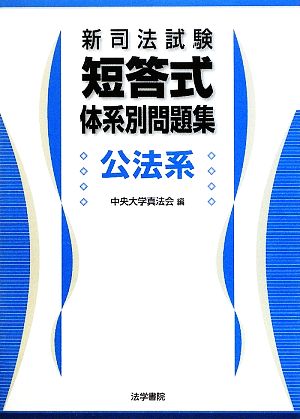 新司法試験
短答式
体系別問題集
公法系
中央大学真法会 編
法学書院